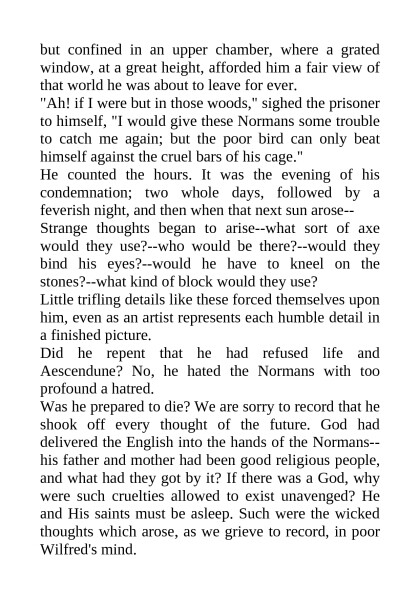 but confined in an upper chamber, where a grated window, at a great height, afforded him a fair view of that world he was about to leave for ever.
"Ah! if I were but in those woods," sighed the prisoner to himself, "I would give these Normans some trouble to catch me again; but the poor bird can only beat himself against the cruel bars of his cage."
He counted the hours. It was the evening of his condemnation; two whole days, followed by a feverish night, and then when that next sun arose--
Strange thoughts began to arise--what sort of axe would they use?--who would be there?--would they bind his eyes?--would he have to kneel on the stones?--what kind of block would they use?
Little trifling details like these forced themselves upon him, even as an artist represents each humble detail in a finished picture.
Did he repent that he had refused life and Aescendune? No, he hated the Normans with too profound a hatred.
Was he prepared to die? We are sorry to record that he shook off every thought of the future. God had delivered the English into the hands of the Normans--his father and mother had been good religious people, and what had they got by it? If there was a God, why were such cruelties allowed to exist unavenged? He and His saints must be asleep. Such were the wicked thoughts which arose, as we grieve to record, in poor Wilfred's mind.